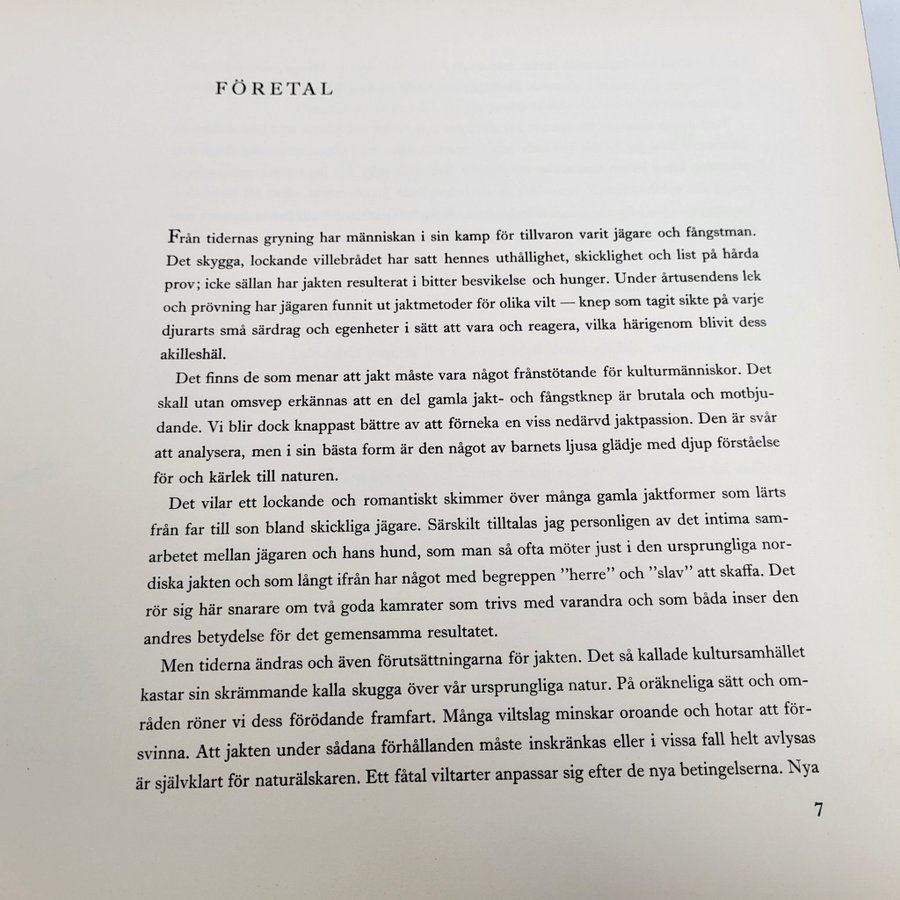 FÖRETAL

Från tidernas gryning har människan i sin kamp för tillvaron varit jägare och fångstman. Det skygga, lockande villebrådet har satt hennes uthållighet, skicklighet och list på hårda prov; icke sällan har jakten resulterat i bitter besvikelse och hunger. Under årtusendens lek och prövning har jägaren funnit ut jaktmetoder för olika vilt — knep som tagit sikte på varje djurarts små särdrag och egenheter i sätt att vara och reagera, vilka härigenom blivit dess akilleshäl.

Det finns de som menar att jakt måste vara något frånstötande för kulturmänniskor. Det skall utan omsvep erkännas att en del gamla jakt- och fångstknep är brutala och motbjudande. Vi blir dock knappast bättre av att förneka en viss nedärvd jaktpassion. Den är svår att analysera, men i sin bästa form är den något av barnets ljusa glädje med djup förståelse för och kärlek till naturen.

Det vilar ett lockande och romantiskt skimmer över många gamla jaktformer som lärts från far till son bland skickliga jägare. Särskilt tilltalas jag personligen av det intima samarbetet mellan jägaren och hans hund, som man så ofta möter just i den ursprungliga nordiska jakten och som långt ifrån har något med begreppen ”herre” och ”slav” att skaffa. Det rör sig här snarare om två goda kamrater som trivs med varandra och som båda inser den andres betydelse för det gemensamma resultatet.

Men tiderna ändras och även förutsättningarna för jakten. Det så kallade kultursamhället kastar sin skrämmande kalla skugga över vår ursprungliga natur. På oräkneliga sätt och områden röner vi dess förödande framfart. Många viltslag minskar oroande och hotar att försvinna. Att jakten under sådana förhållanden måste inskränkas eller i vissa fall helt avlysas är självklart för naturälskaren. Ett fåtal viltarter anpassar sig efter de nya betingelserna. Nya

7